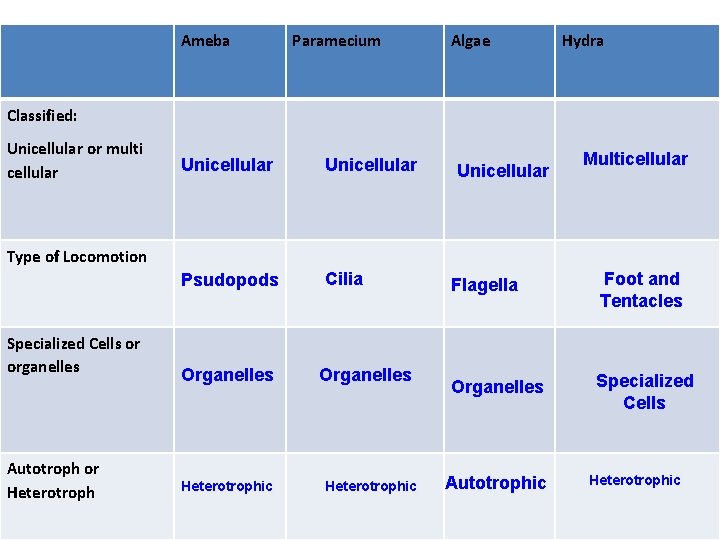 | | Ameba | Paramecium | Algae | Hydra |
|---|---|---|---|---|
| Classified: Unicellular or multi cellular | Unicellular | Unicellular | Unicellular | Multicellular |
| Type of Locomotion | Psudopods | Cilia | Flagella | Foot and Tentacles |
| Specialized Cells or organelles | Organelles | Organelles | Organelles | Specialized Cells |
| Autotroph or Heterotroph | Heterotrophic | Heterotrophic | Autotrophic | Heterotrophic |